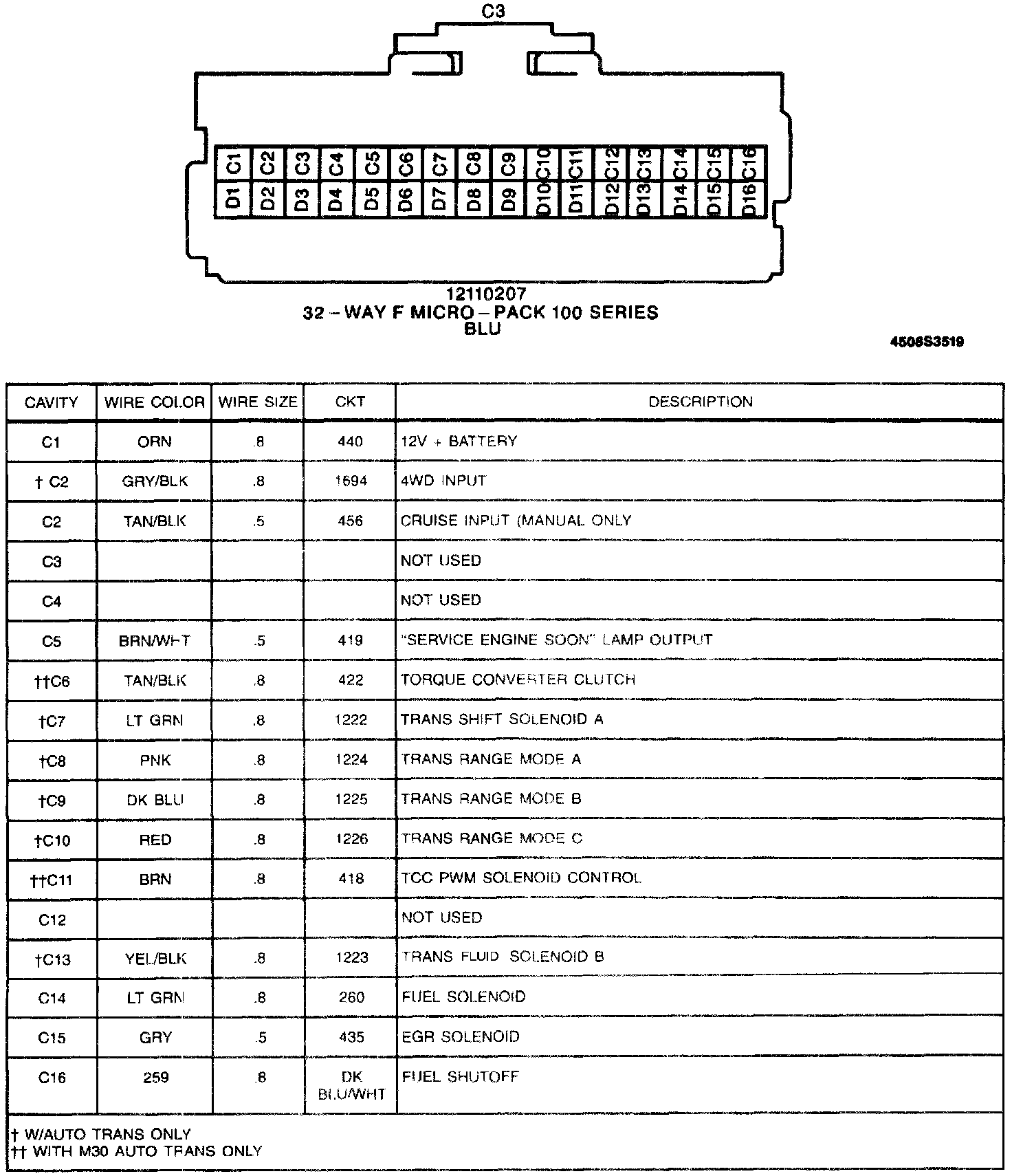 C3

C1 C2 C3 C4 C5 C6 C7 C8 C9 C10 C11 C12 C13 C14 C15 C16
D1 D2 D3 D4 D5 D6 D7 D8 D9 D10 D11 D12 D13 D14 D15 D16

12110207
32 – WAY F MICRO – PACK 100 SERIES
BLU

4506S3519

| CAVITY | WIRE COLOR | WIRE SIZE | CKT | DESCRIPTION |
|---|---|---|---|---|
| C1 | ORN | .8 | 440 | 12V + BATTERY |
| † C2 | GRY/BLK | .8 | 1694 | 4WD INPUT |
| C2 | TAN/BLK | .5 | 456 | CRUISE INPUT (MANUAL ONLY |
| C3 | | | | NOT USED |
| C4 | | | | NOT USED |
| C5 | BRN/WHT | .5 | 419 | "SERVICE ENGINE SOON" LAMP OUTPUT |
| ††C6 | TAN/BLK | .8 | 422 | TORQUE CONVERTER CLUTCH |
| †C7 | LT GRN | .8 | 1222 | TRANS SHIFT SOLENOID A |
| †C8 | PNK | .8 | 1224 | TRANS RANGE MODE A |
| †C9 | DK BLU | .8 | 1225 | TRANS RANGE MODE B |
| †C10 | RED | .8 | 1226 | TRANS RANGE MODE C |
| ††C11 | BRN | .8 | 418 | TCC PWM SOLENOID CONTROL |
| C12 | | | | NOT USED |
| †C13 | YEL/BLK | .8 | 1223 | TRANS FLUID SOLENOID B |
| C14 | LT GRN | .8 | 260 | FUEL SOLENOID |
| C15 | GRY | .5 | 435 | EGR SOLENOID |
| C16 | 259 | .8 | DK BLU/WHT | FUEL SHUTOFF |

† W/AUTO TRANS ONLY
†† WITH M30 AUTO TRANS ONLY